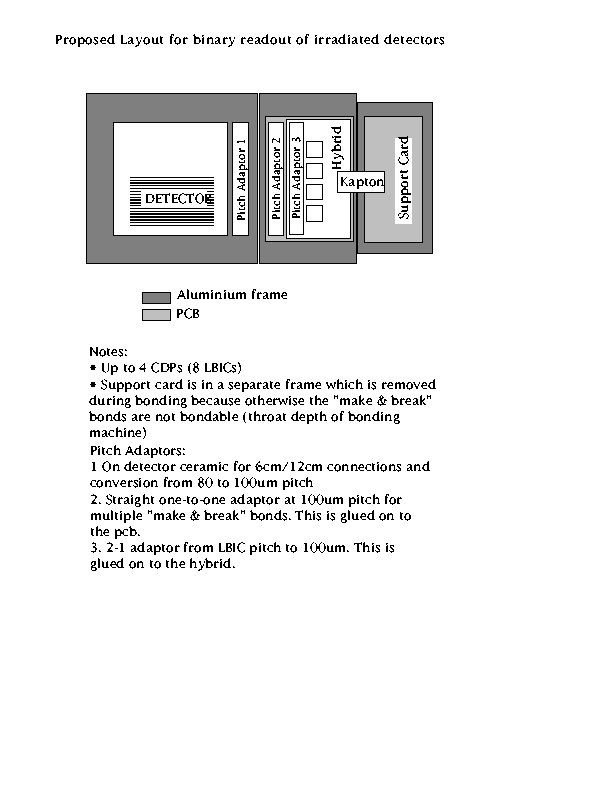 Proposed Layout for binary readout of irradiated detectors

DETECTOR

Pitch Adaptor 1

Pitch Adaptor 2

Pitch Adaptor 3

Hybrid

Kapton

Support Card

Aluminium frame

PCB

Notes:
• Up to 4 CDPs (8 LBICs)
• Support card is in a separate frame which is removed during bonding because otherwise the "make & break" bonds are not bondable (throat depth of bonding machine)
Pitch Adaptors:
1 On detector ceramic for 6cm/12cm connections and conversion from 80 to 100um pitch
2. Straight one-to-one adaptor at 100um pitch for multiple "make & break" bonds. This is glued on to the pcb.
3. 2-1 adaptor from LBIC pitch to 100um. This is glued on to the hybrid.